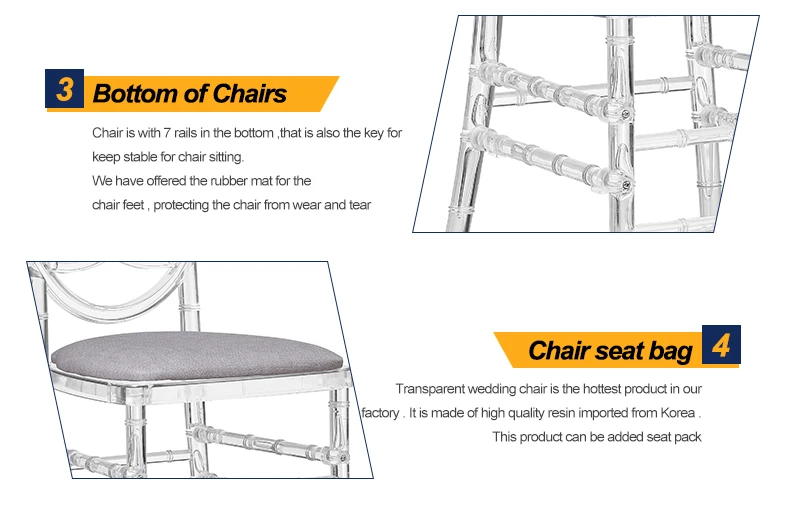 3 Bottom of Chairs

Chair is with 7 rails in the bottom ,that is also the key for keep stable for chair sitting.
We have offered the rubber mat for the chair feet , protecting the chair from wear and tear

Chair seat bag 4

Transparent wedding chair is the hottest product in our factory . It is made of high quality resin imported from Korea . This product can be added seat pack